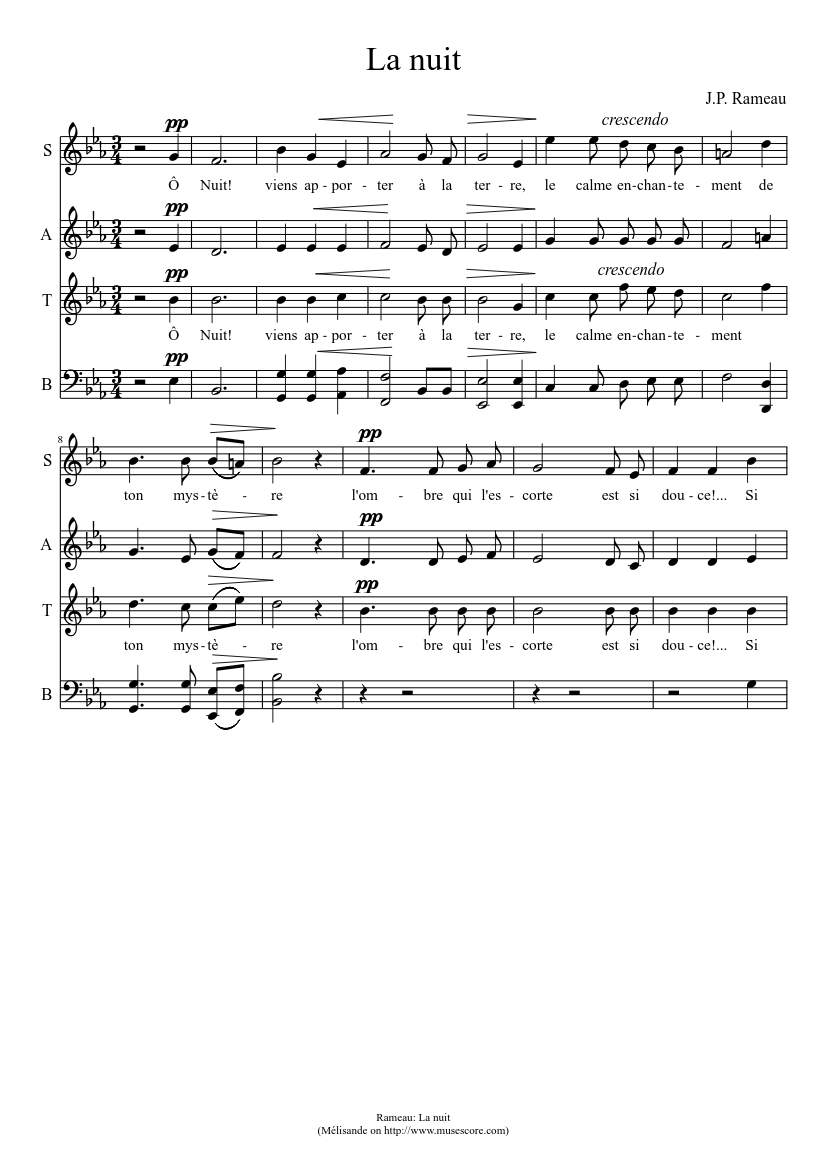 La nuit

J.P. Rameau

S

pp

crescendo

Ô Nuit! viens ap - por - ter à la ter - re, le calme en - chan - te - ment de

A

pp

T

pp

crescendo

Ô Nuit! viens ap - por - ter à la ter - re, le calme en - chan - te - ment

B

pp

8

S

pp

ton mys - tè - re l'om - bre qui l'es - corte est si dou - ce!... Si

A

pp

T

pp

ton mys - tè - re l'om - bre qui l'es - corte est si dou - ce!... Si

B

Rameau: La nuit
(Mélisande on http://www.musescore.com)